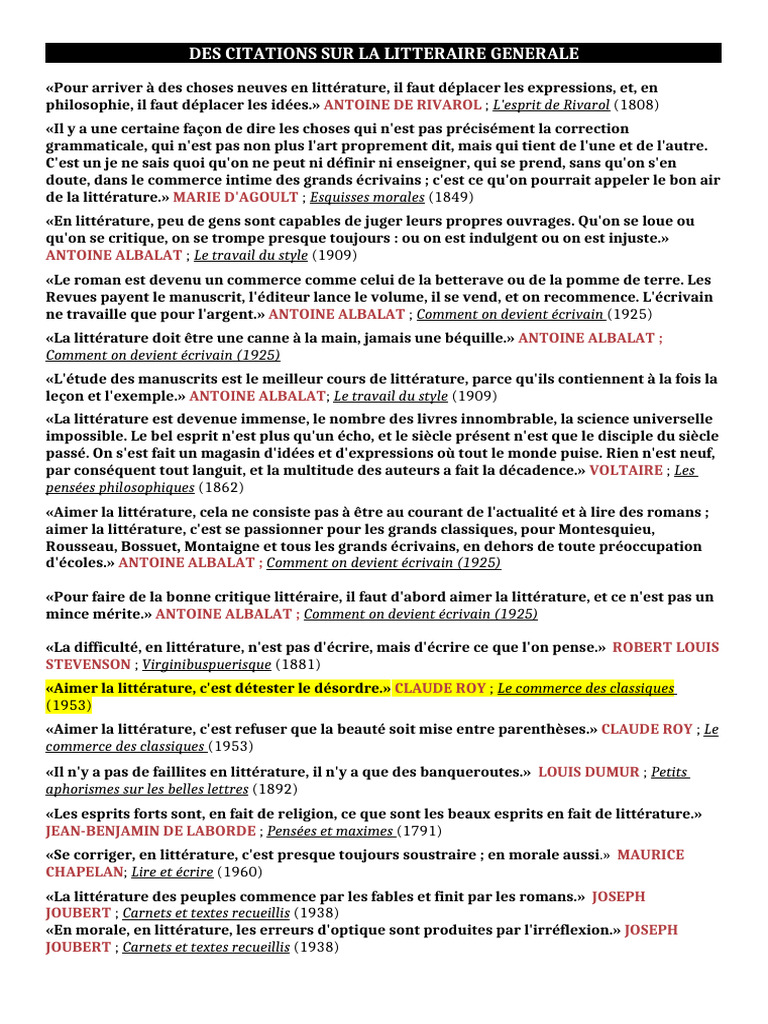 DES CITATIONS SUR LA LITTERAIRE GENERALE

«Pour arriver à des choses neuves en littérature, il faut déplacer les expressions, et, en philosophie, il faut déplacer les idées.» ANTOINE DE RIVAROL ; L'esprit de Rivarol (1808)

«Il y a une certaine façon de dire les choses qui n'est pas précisément la correction grammaticale, qui n'est pas non plus l'art proprement dit, mais qui tient de l'une et de l'autre. C'est un je ne sais quoi qu'on ne peut ni définir ni enseigner, qui se prend, sans qu'on s'en doute, dans le commerce intime des grands écrivains ; c'est ce qu'on pourrait appeler le bon air de la littérature.» MARIE D'AGOULT ; Esquisses morales (1849)

«En littérature, peu de gens sont capables de juger leurs propres ouvrages. Qu'on se loue ou qu'on se critique, on se trompe presque toujours : ou on est indulgent ou on est injuste.» ANTOINE ALBALAT ; Le travail du style (1909)

«Le roman est devenu un commerce comme celui de la betterave ou de la pomme de terre. Les Revues payent le manuscrit, l'éditeur lance le volume, il se vend, et on recommence. L'écrivain ne travaille que pour l'argent.» ANTOINE ALBALAT ; Comment on devient écrivain (1925)

«La littérature doit être une canne à la main, jamais une béquille.» ANTOINE ALBALAT ; Comment on devient écrivain (1925)

«L'étude des manuscrits est le meilleur cours de littérature, parce qu'ils contiennent à la fois la leçon et l'exemple.» ANTOINE ALBALAT; Le travail du style (1909)

«La littérature est devenue immense, le nombre des livres innombrable, la science universelle impossible. Le bel esprit n'est plus qu'un écho, et le siècle présent n'est que le disciple du siècle passé. On s'est fait un magasin d'idées et d'expressions où tout le monde puise. Rien n'est neuf, par conséquent tout languit, et la multitude des auteurs a fait la décadence.» VOLTAIRE ; Les pensées philosophiques (1862)

«Aimer la littérature, cela ne consiste pas à être au courant de l'actualité et à lire des romans ; aimer la littérature, c'est se passionner pour les grands classiques, pour Montesquieu, Rousseau, Bossuet, Montaigne et tous les grands écrivains, en dehors de toute préoccupation d'écoles.» ANTOINE ALBALAT ; Comment on devient écrivain (1925)

«Pour faire de la bonne critique littéraire, il faut d'abord aimer la littérature, et ce n'est pas un mince mérite.» ANTOINE ALBALAT ; Comment on devient écrivain (1925)

«La difficulté, en littérature, n'est pas d'écrire, mais d'écrire ce que l'on pense.» ROBERT LOUIS STEVENSON ; Virginibuspuerisque (1881)

«Aimer la littérature, c'est détester le désordre.» CLAUDE ROY ; Le commerce des classiques (1953)

«Aimer la littérature, c'est refuser que la beauté soit mise entre parenthèses.» CLAUDE ROY ; Le commerce des classiques (1953)

«Il n'y a pas de faillites en littérature, il n'y a que des banqueroutes.» LOUIS DUMUR ; Petits aphorismes sur les belles lettres (1892)

«Les esprits forts sont, en fait de religion, ce que sont les beaux esprits en fait de littérature.» JEAN-BENJAMIN DE LABORDE ; Pensées et maximes (1791)

«Se corriger, en littérature, c'est presque toujours soustraire ; en morale aussi.» MAURICE CHAPELAN; Lire et écrire (1960)

«La littérature des peuples commence par les fables et finit par les romans.» JOSEPH JOUBERT ; Carnets et textes recueillis (1938)
«En morale, en littérature, les erreurs d'optique sont produites par l'irréflexion.» JOSEPH JOUBERT ; Carnets et textes recueillis (1938)